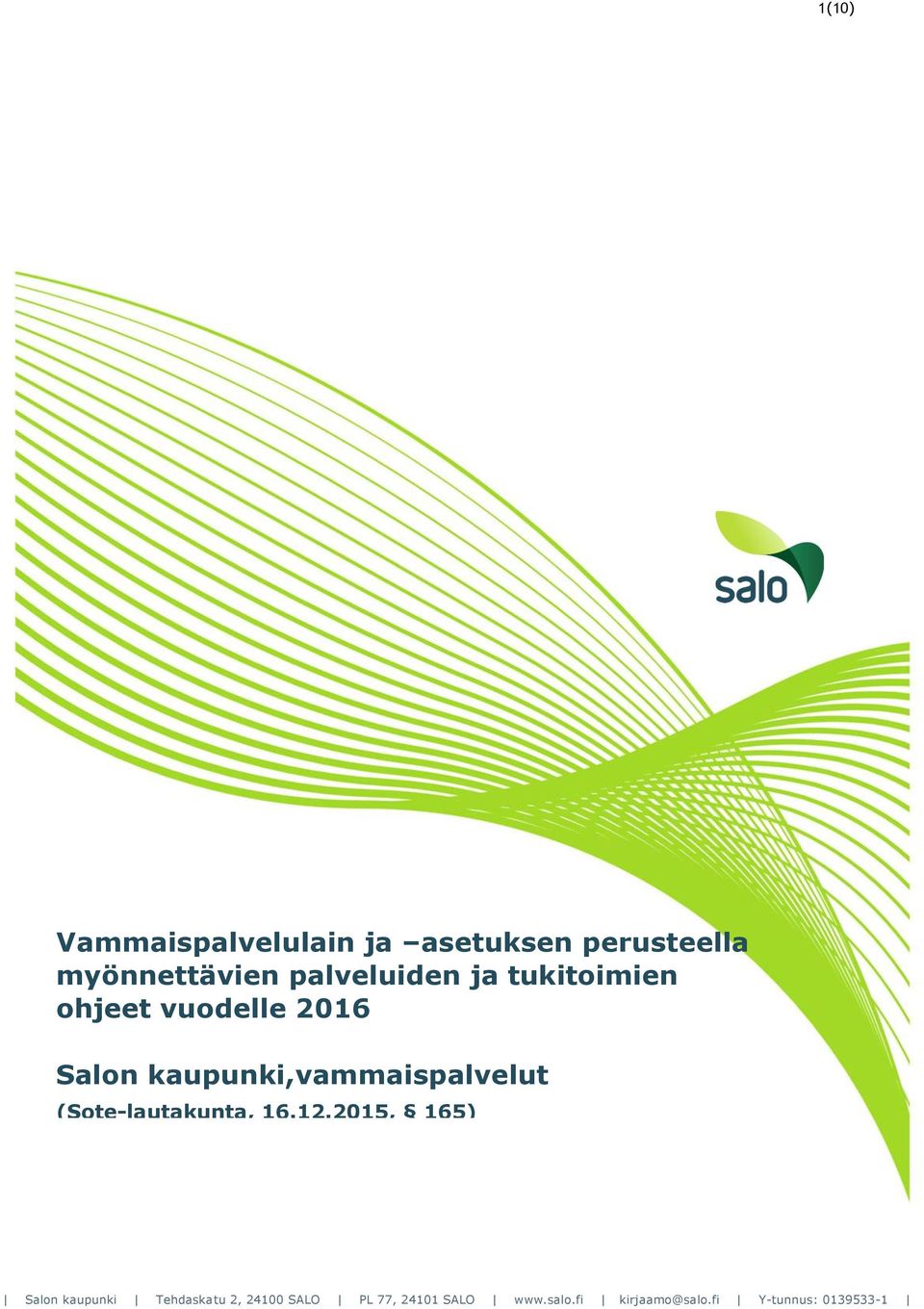 1(10)

salo

Vammaispalvelulain ja –asetuksen perusteella myönnettävien palveluiden ja tukitoimien ohjeet vuodelle 2016

Salon kaupunki,vammaispalvelut

(Sote-lautakunta, 16.12.2015, § 165)

| Salon kaupunki | Tehdaskatu 2, 24100 SALO | PL 77, 24101 SALO | www.salo.fi | kirjaamo@salo.fi | Y-tunnus: 0139533-1 |